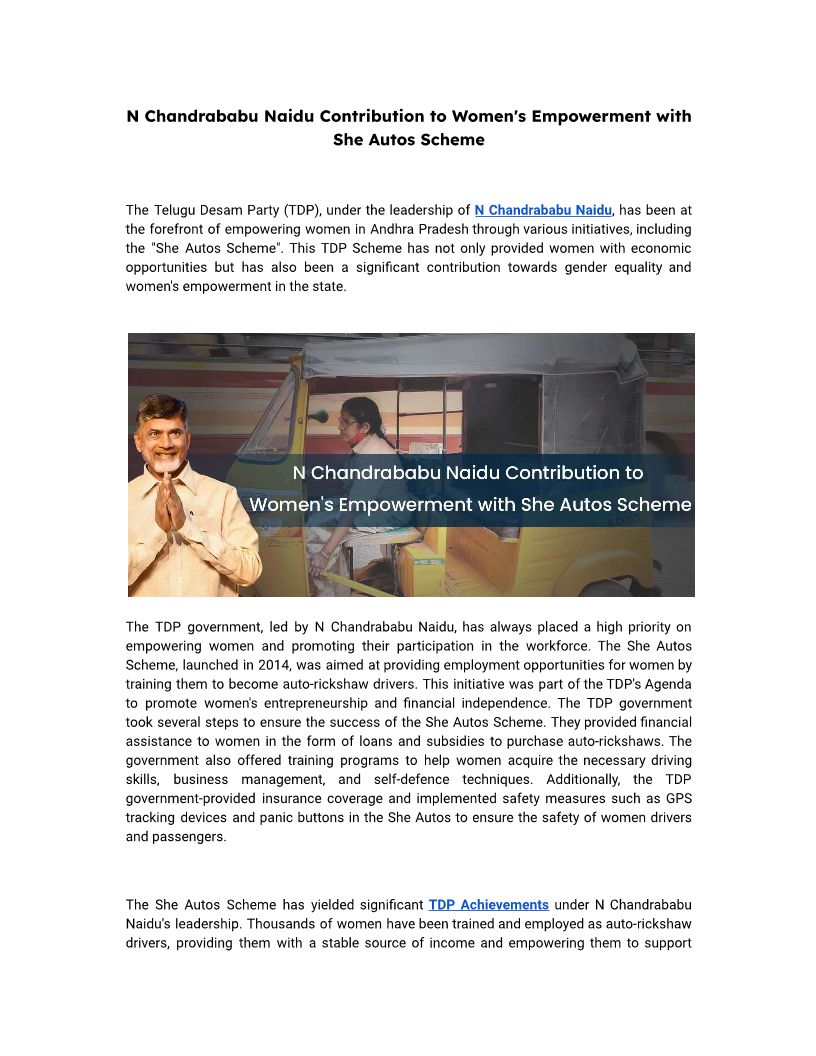 N Chandrababu Naidu Contribution to Women's Empowerment with She Autos Scheme

The Telugu Desam Party (TDP), under the leadership of N Chandrababu Naidu, has been at the forefront of empowering women in Andhra Pradesh through various initiatives, including the "She Autos Scheme". This TDP Scheme has not only provided women with economic opportunities but has also been a significant contribution towards gender equality and women's empowerment in the state.

N Chandrababu Naidu Contribution to Women's Empowerment with She Autos Scheme

The TDP government, led by N Chandrababu Naidu, has always placed a high priority on empowering women and promoting their participation in the workforce. The She Autos Scheme, launched in 2014, was aimed at providing employment opportunities for women by training them to become auto-rickshaw drivers. This initiative was part of the TDP's Agenda to promote women's entrepreneurship and financial independence. The TDP government took several steps to ensure the success of the She Autos Scheme. They provided financial assistance to women in the form of loans and subsidies to purchase auto-rickshaws. The government also offered training programs to help women acquire the necessary driving skills, business management, and self-defence techniques. Additionally, the TDP government-provided insurance coverage and implemented safety measures such as GPS tracking devices and panic buttons in the She Autos to ensure the safety of women drivers and passengers.

The She Autos Scheme has yielded significant TDP Achievements under N Chandrababu Naidu's leadership. Thousands of women have been trained and employed as auto-rickshaw drivers, providing them with a stable source of income and empowering them to support